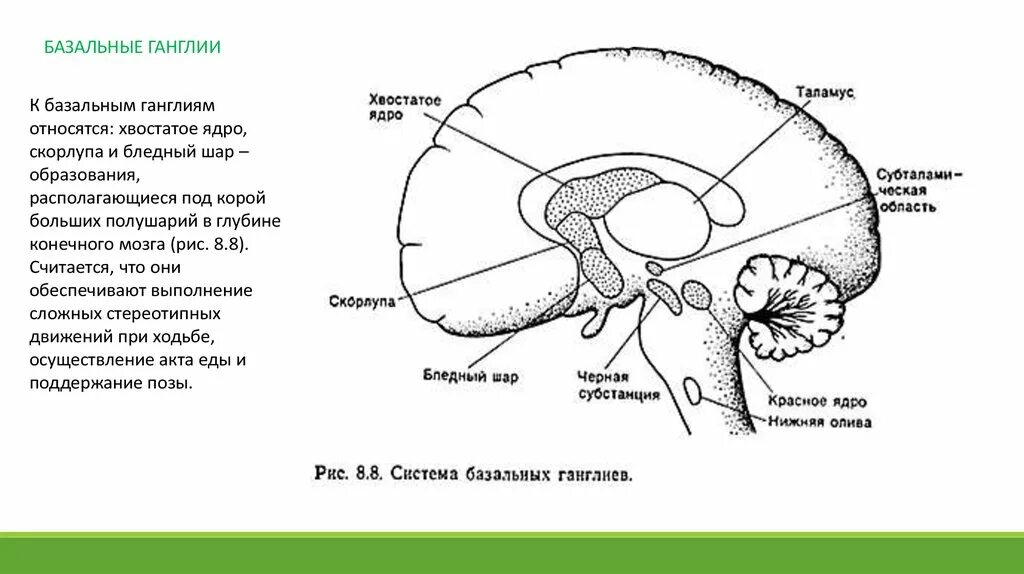 БАЗАЛЬНЫЕ ГАНГЛИИ

К базальным ганглиям относятся: хвостатое ядро, скорлупа и бледный шар – образования, располагающиеся под корой больших полушарий в глубине конечного мозга (рис. 8.8). Считается, что они обеспечивают выполнение сложных стереотипных движений при ходьбе, осуществление акта еды и поддержание позы.

Хвостатое ядро

Таламус

Субталамическая область

Скорлупа

Бледный шар

Черная субстанция

Красное ядро

Нижняя олива

Рис. 8.8. Система базальных ганглиев.